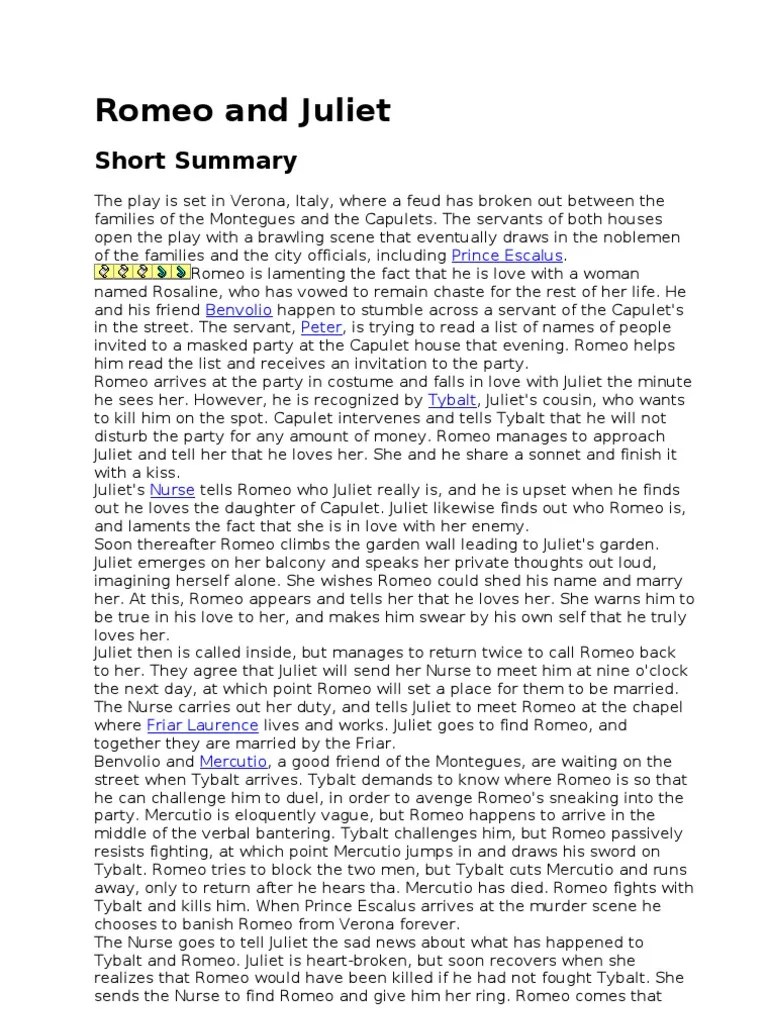 Romeo and Juliet

Short Summary

The play is set in Verona, Italy, where a feud has broken out between the families of the Montegues and the Capulets. The servants of both houses open the play with a brawling scene that eventually draws in the noblemen of the families and the city officials, including Prince Escalus.
Romeo is lamenting the fact that he is love with a woman named Rosaline, who has vowed to remain chaste for the rest of her life. He and his friend Benvolio happen to stumble across a servant of the Capulet's in the street. The servant, Peter, is trying to read a list of names of people invited to a masked party at the Capulet house that evening. Romeo helps him read the list and receives an invitation to the party.
Romeo arrives at the party in costume and falls in love with Juliet the minute he sees her. However, he is recognized by Tybalt, Juliet's cousin, who wants to kill him on the spot. Capulet intervenes and tells Tybalt that he will not disturb the party for any amount of money. Romeo manages to approach Juliet and tell her that he loves her. She and he share a sonnet and finish it with a kiss.
Juliet's Nurse tells Romeo who Juliet really is, and he is upset when he finds out he loves the daughter of Capulet. Juliet likewise finds out who Romeo is, and laments the fact that she is in love with her enemy.
Soon thereafter Romeo climbs the garden wall leading to Juliet's garden. Juliet emerges on her balcony and speaks her private thoughts out loud, imagining herself alone. She wishes Romeo could shed his name and marry her. At this, Romeo appears and tells her that he loves her. She warns him to be true in his love to her, and makes him swear by his own self that he truly loves her.
Juliet then is called inside, but manages to return twice to call Romeo back to her. They agree that Juliet will send her Nurse to meet him at nine o'clock the next day, at which point Romeo will set a place for them to be married.
The Nurse carries out her duty, and tells Juliet to meet Romeo at the chapel where Friar Laurence lives and works. Juliet goes to find Romeo, and together they are married by the Friar.
Benvolio and Mercutio, a good friend of the Montegues, are waiting on the street when Tybalt arrives. Tybalt demands to know where Romeo is so that he can challenge him to duel, in order to avenge Romeo's sneaking into the party. Mercutio is eloquently vague, but Romeo happens to arrive in the middle of the verbal bantering. Tybalt challenges him, but Romeo passively resists fighting, at which point Mercutio jumps in and draws his sword on Tybalt. Romeo tries to block the two men, but Tybalt cuts Mercutio and runs away, only to return after he hears tha. Mercutio has died. Romeo fights with Tybalt and kills him. When Prince Escalus arrives at the murder scene he chooses to banish Romeo from Verona forever.
The Nurse goes to tell Juliet the sad news about what has happened to Tybalt and Romeo. Juliet is heart-broken, but soon recovers when she realizes that Romeo would have been killed if he had not fought Tybalt. She sends the Nurse to find Romeo and give him her ring. Romeo comes that